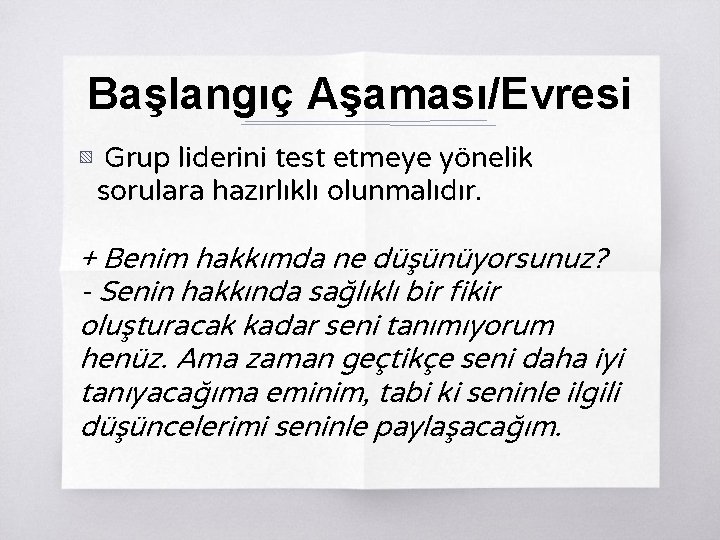 Başlangıç Aşaması/Evresi

Grup liderini test etmeye yönelik sorulara hazırlıklı olunmalıdır.

+ Benim hakkımda ne düşünüyorsunuz?
- Senin hakkında sağlıklı bir fikir oluşturacak kadar seni tanımıyorum henüz. Ama zaman geçtikçe seni daha iyi tanıyacağıma eminim, tabi ki seninle ilgili düşüncelerimi seninle paylaşacağım.